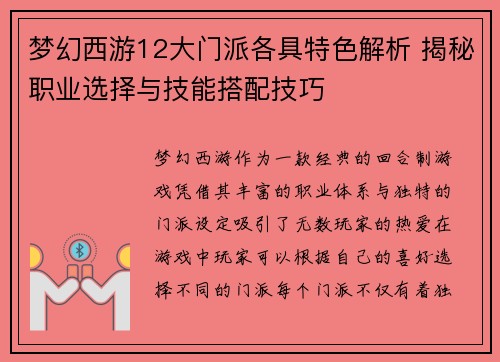 梦幻西游12大门派各具特色解析 揭秘职业选择与技能搭配技巧

梦幻西游作为一款经典的回合制游戏凭借其丰富的职业体系与独特的门派设定吸引了无数玩家的热爱在游戏中玩家可以根据自己的喜好选择不同的门派每个门派不仅有着独